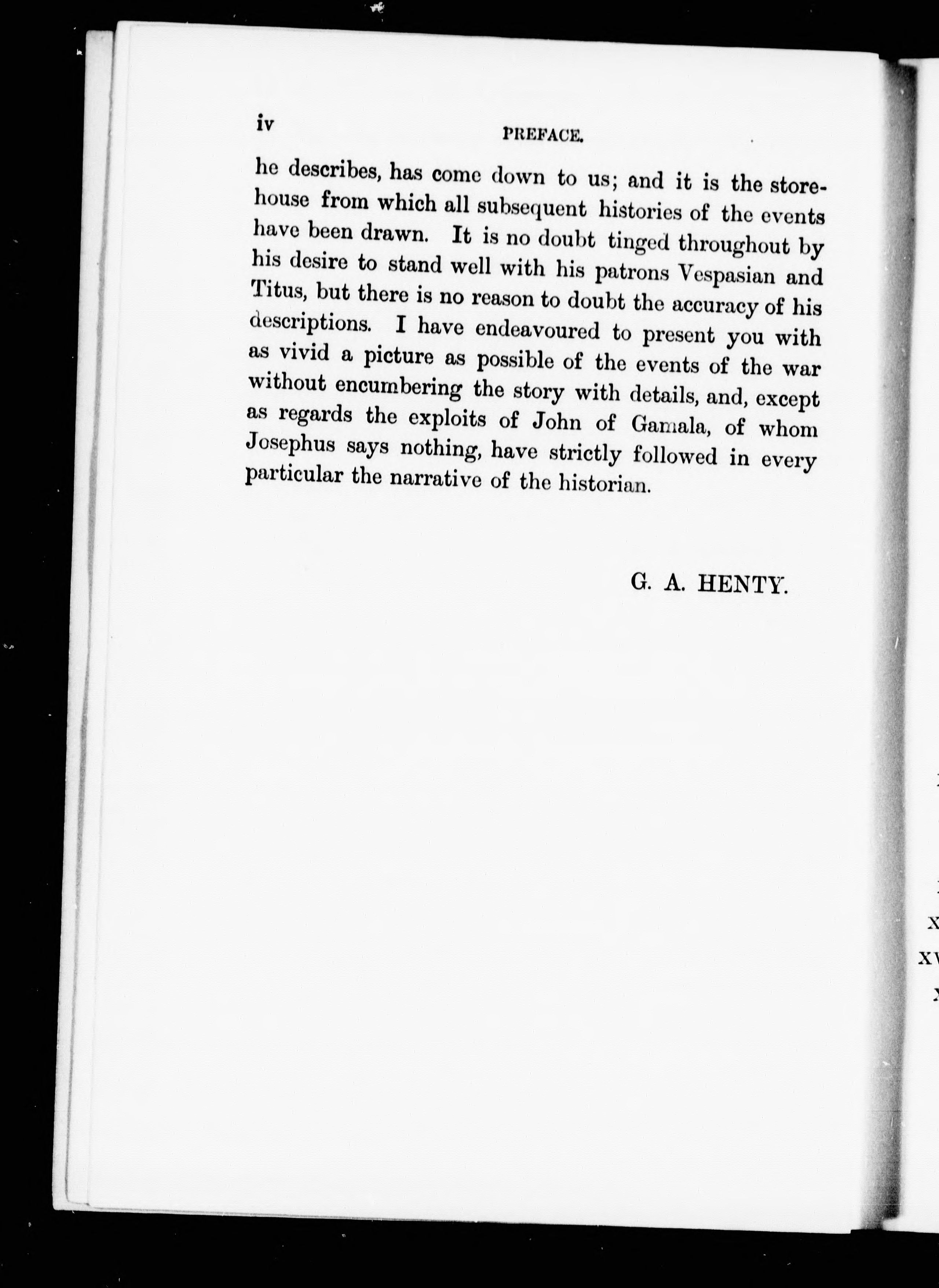 iv PREFACE.

he describes, has come down to us; and it is the storehouse from which all subsequent histories of the events have been drawn. It is no doubt tinged throughout by his desire to stand well with his patrons Vespasian and Titus, but there is no reason to doubt the accuracy of his descriptions. I have endeavoured to present you with as vivid a picture as possible of the events of the war without encumbering the story with details, and, except as regards the exploits of John of Gamala, of whom Josephus says nothing, have strictly followed in every particular the narrative of the historian.

G. A. HENTY.

X
XV
X